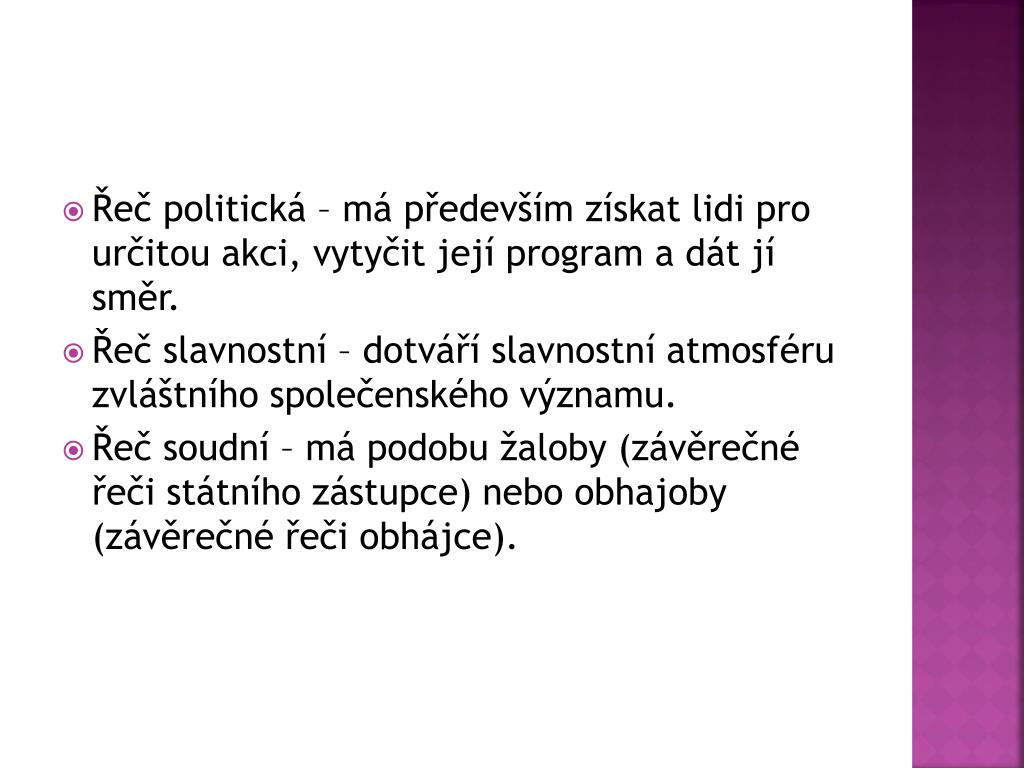 Řeč politická – má především získat lidi pro určitou akci, vytyčit její program a dát jí směr.

Řeč slavnostní – dotváří slavnostní atmosféru zvláštního společenského významu.

Řeč soudní – má podobu žaloby (závěrečné řeči státního zástupce) nebo obhajoby (závěrečné řeči obhájce).